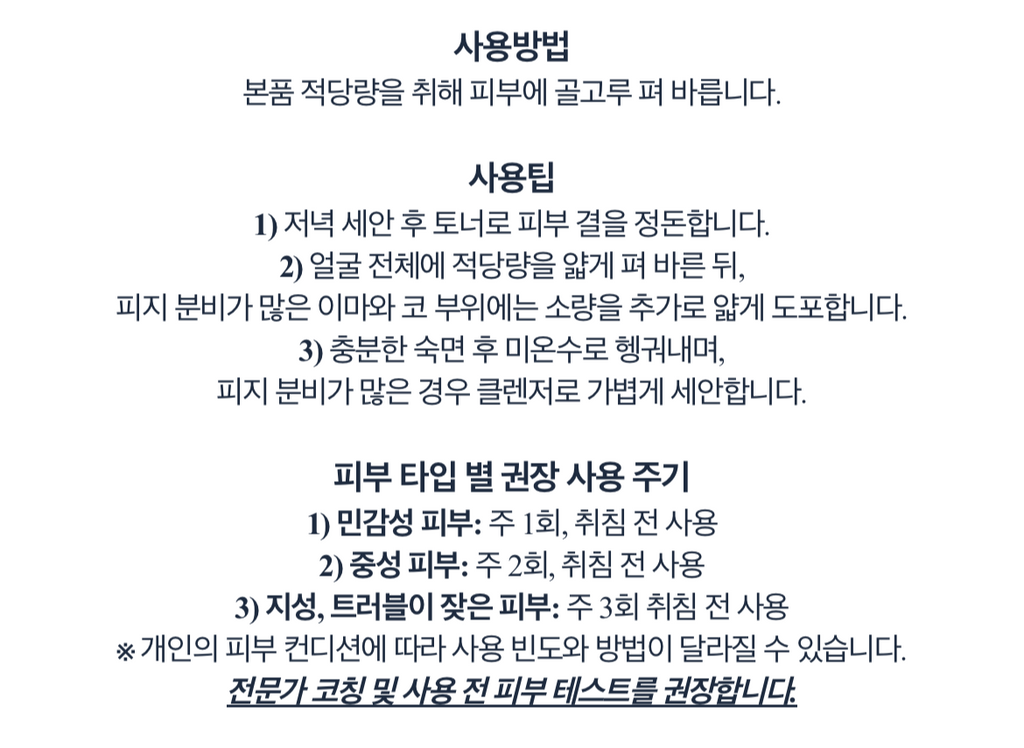 사용방법
본품 적당량을 취해 피부에 골고루 펴 바릅니다.

사용팁
1) 저녁 세안 후 토너로 피부 결을 정돈합니다.
2) 얼굴 전체에 적당량을 얇게 펴 바른 뒤,
피지 분비가 많은 이마와 코 부위에는 소량을 추가로 얇게 도포합니다.
3) 충분한 숙면 후 미온수로 헹궈내며,
피지 분비가 많은 경우 클렌저로 가볍게 세안합니다.

피부 타입 별 권장 사용 주기
1) 민감성 피부: 주 1회, 취침 전 사용
2) 중성 피부: 주 2회, 취침 전 사용
3) 지성, 트러블이 잦은 피부: 주 3회 취침 전 사용
※ 개인의 피부 컨디션에 따라 사용 빈도와 방법이 달라질 수 있습니다.
전문가 코칭 및 사용 전 피부 테스트를 권장합니다.